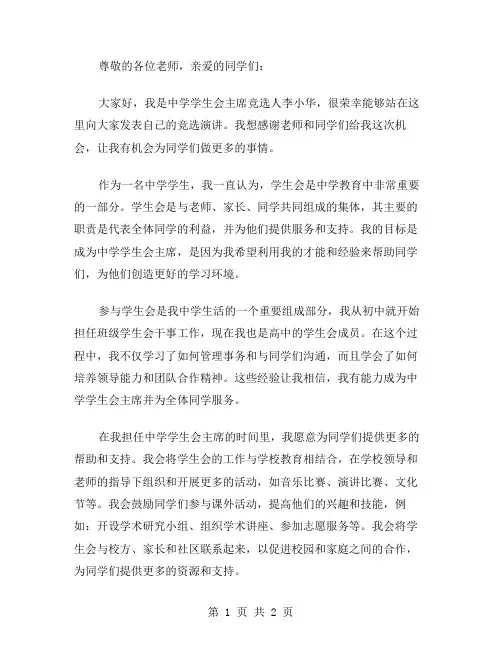 尊敬的各位老师，亲爱的同学们：

大家好，我是中学学生会主席竞选人李小华，很荣幸能够站在这里向大家发表自己的竞选演讲。我想感谢老师和同学们给我这次机会，让我有机会为同学们做更多的事情。

作为一名中学学生，我一直认为，学生会是中学教育中非常重要的一部分。学生会是与老师、家长、同学共同组成的集体，其主要的职责是代表全体同学的利益，并为他们提供服务和支持。我的目标是成为中学学生会主席，是因为我希望利用我的才能和经验来帮助同学们，为他们创造更好的学习环境。

参与学生会是我中学生活的一个重要组成部分，我从初中就开始担任班级学生会干事工作，现在我也是高中的学生会成员。在这个过程中，我不仅学习了如何管理事务和与同学们沟通，而且学会了如何培养领导能力和团队合作精神。这些经验让我相信，我有能力成为中学学生会主席并为全体同学服务。

在我担任中学学生会主席的时间里，我愿意为同学们提供更多的帮助和支持。我会将学生会的工作与学校教育相结合，在学校领导和老师的指导下组织和开展更多的活动，如音乐比赛、演讲比赛、文化节等。我会鼓励同学们参与课外活动，提高他们的兴趣和技能，例如：开设学术研究小组、组织学术讲座、参加志愿服务等。我会将学生会与校方、家长和社区联系起来，以促进校园和家庭之间的合作，为同学们提供更多的资源和支持。

第 1 页 共 2 页